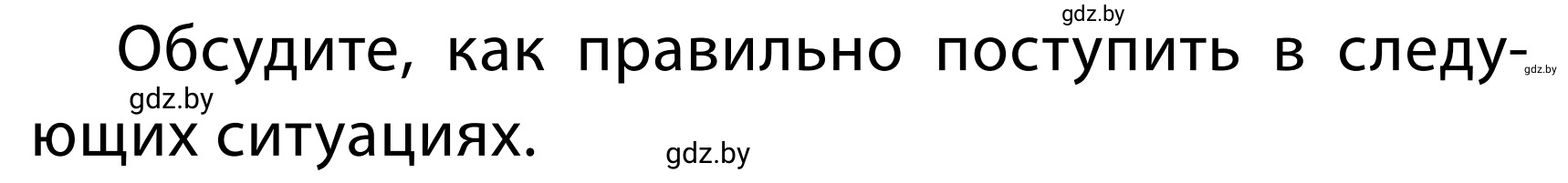 gdz.by

Обсудите, как правильно поступить в следующих ситуациях.

gdz.by

gdz.by

gdz.by